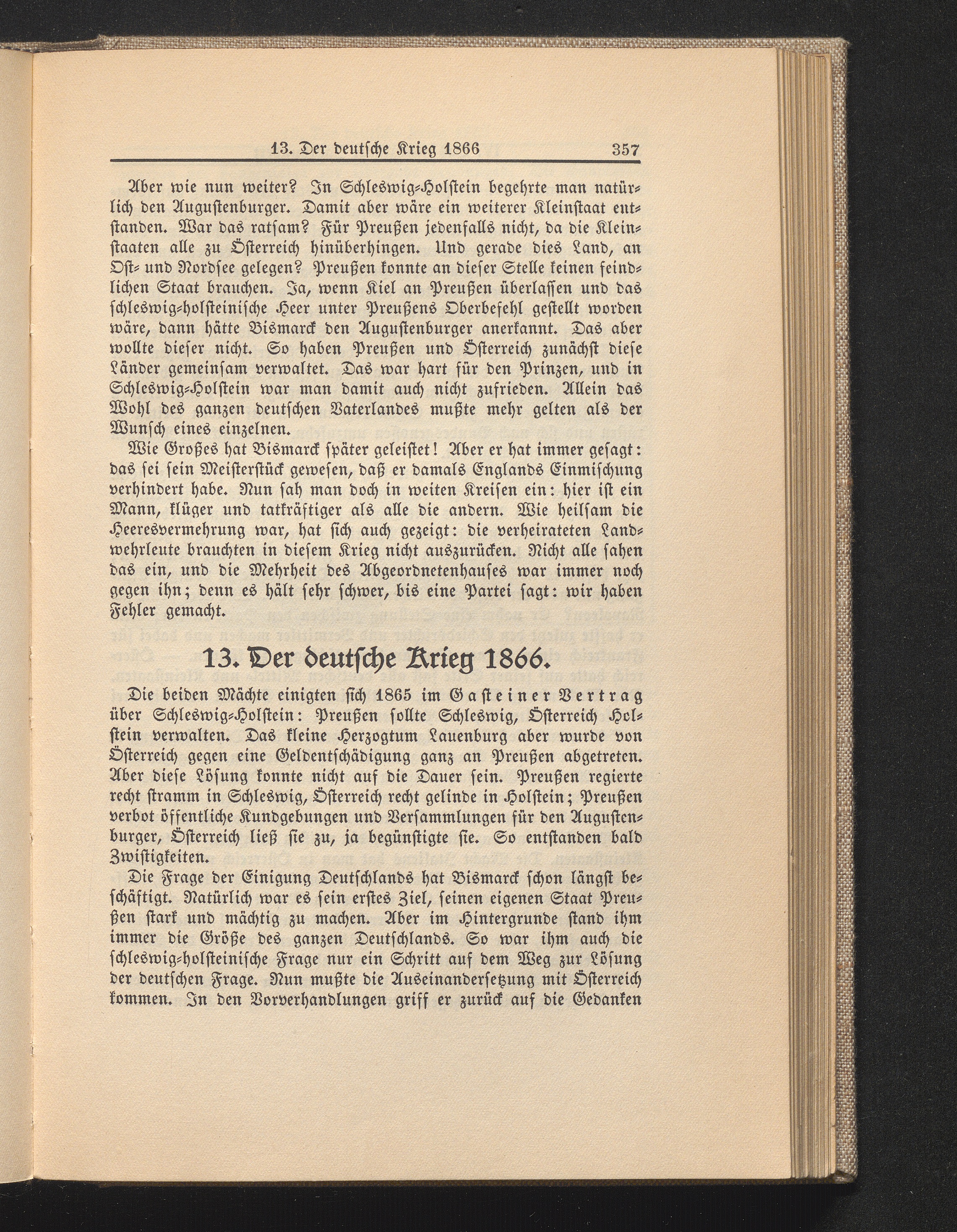 13. Der deutsche Krieg 1866 357

Aber wie nun weiter? In Schleswig-Holstein begehrte man natürlich den Augustenburger. Damit aber wäre ein weiterer Kleinstaat entstanden. War das ratsam? Für Preußen jedenfalls nicht, da die Kleinstaaten alle zu Österreich hinüberhingen. Und gerade dies Land, an Ost- und Nordsee gelegen? Preußen konnte an dieser Stelle keinen feindlichen Staat brauchen. Ja, wenn Kiel an Preußen überlassen und das schleswig-holsteinische Heer unter Preußens Oberbefehl gestellt worden wäre, dann hätte Bismarck den Augustenburger anerkannt. Das aber wollte dieser nicht. So haben Preußen und Österreich zunächst diese Länder gemeinsam verwaltet. Das war hart für den Prinzen, und in Schleswig-Holstein war man damit auch nicht zufrieden. Allein das Wohl des ganzen deutschen Vaterlandes mußte mehr gelten als der Wunsch eines einzelnen.

Wie Großes hat Bismarck später geleistet! Aber er hat immer gesagt: das sei sein Meisterstück gewesen, daß er damals Englands Einmischung verhindert habe. Nun sah man doch in weiten Kreisen ein: hier ist ein Mann, klüger und tatkräftiger als alle die andern. Wie heilsam die Heeresvermehrung war, hat sich auch gezeigt: die verheirateten Landwehrleute brauchten in diesem Krieg nicht auszurücken. Nicht alle sahen das ein, und die Mehrheit des Abgeordnetenhauses war immer noch gegen ihn; denn es hält sehr schwer, bis eine Partei sagt: wir haben Fehler gemacht.

13. Der deutsche Krieg 1866.

Die beiden Mächte einigten sich 1865 im Gasteiner Vertrag über Schleswig-Holstein: Preußen sollte Schleswig, Österreich Holstein verwalten. Das kleine Herzogtum Lauenburg aber wurde von Österreich gegen eine Geldentschädigung ganz an Preußen abgetreten. Aber diese Lösung konnte nicht auf die Dauer sein. Preußen regierte recht stramm in Schleswig, Österreich recht gelinde in Holstein; Preußen verbot öffentliche Kundgebungen und Versammlungen für den Augustenburger, Österreich ließ sie zu, ja begünstigte sie. So entstanden bald Zwistigkeiten.

Die Frage der Einigung Deutschlands hat Bismarck schon längst beschäftigt. Natürlich war es sein erstes Ziel, seinen eigenen Staat Preußen stark und mächtig zu machen. Aber im Hintergrunde stand ihm immer die Größe des ganzen Deutschlands. So war ihm auch die schleswig-holsteinische Frage nur ein Schritt auf dem Weg zur Lösung der deutschen Frage. Nun mußte die Auseinandersetzung mit Österreich kommen. In den Vorverhandlungen griff er zurück auf die Gedanken